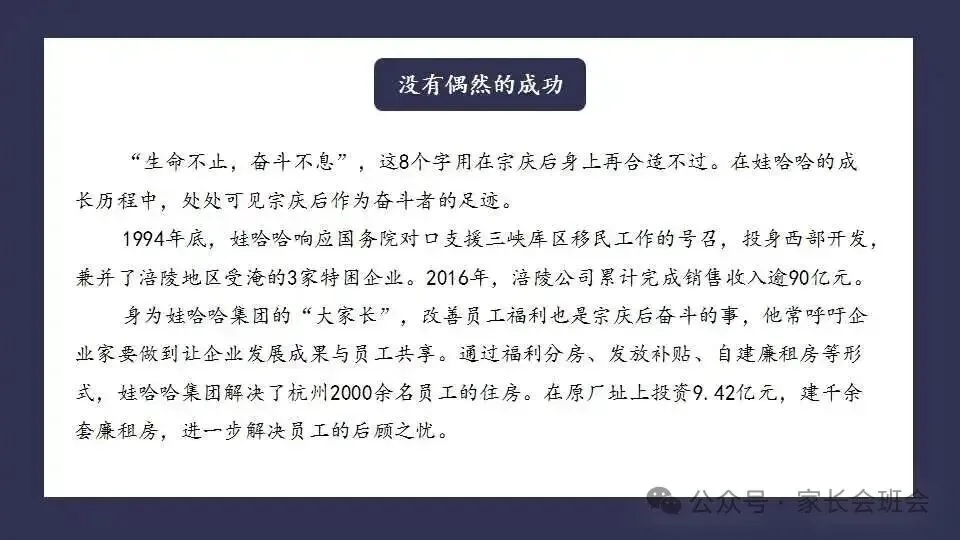 没有偶然的成功

“生命不止，奋斗不息”，这8个字用在宗庆后身上再合适不过。在娃哈哈的成长历程中，处处可见宗庆后作为奋斗者的足迹。

1994年底，娃哈哈响应国务院对口支援三峡库区移民工作的号召，投身西部开发，兼并了涪陵地区受淹的3家特困企业。2016年，涪陵公司累计完成销售收入逾90亿元。

身为娃哈哈集团的“大家长”，改善员工福利也是宗庆后奋斗的事，他常呼吁企业家要做到让企业发展成果与员工共享。通过福利分房、发放补贴、自建廉租房等形式，娃哈哈集团解决了杭州2000余名员工的住房。在原厂址上投资9.42亿元，建千余套廉租房，进一步解决员工的后顾之忧。

公众号·家长会班会